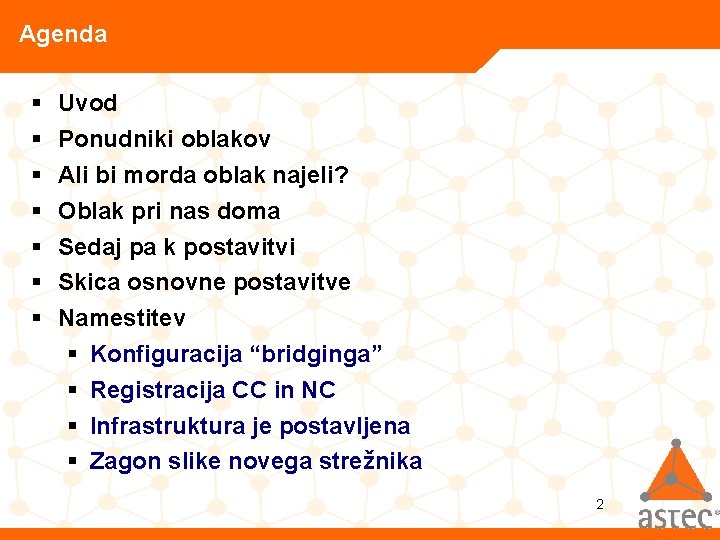 Agenda

▪ Uvod
▪ Ponudniki oblakov
▪ Ali bi morda oblak najeli?
▪ Oblak pri nas doma
▪ Sedaj pa k postavitvi
▪ Skica osnovne postavitve
▪ Namestitev
  ▪ Konfiguracija “bridginga”
  ▪ Registracija CC in NC
  ▪ Infrastruktura je postavljena
  ▪ Zagon slike novega strežnika

2

astec